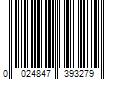 0 024847 393279